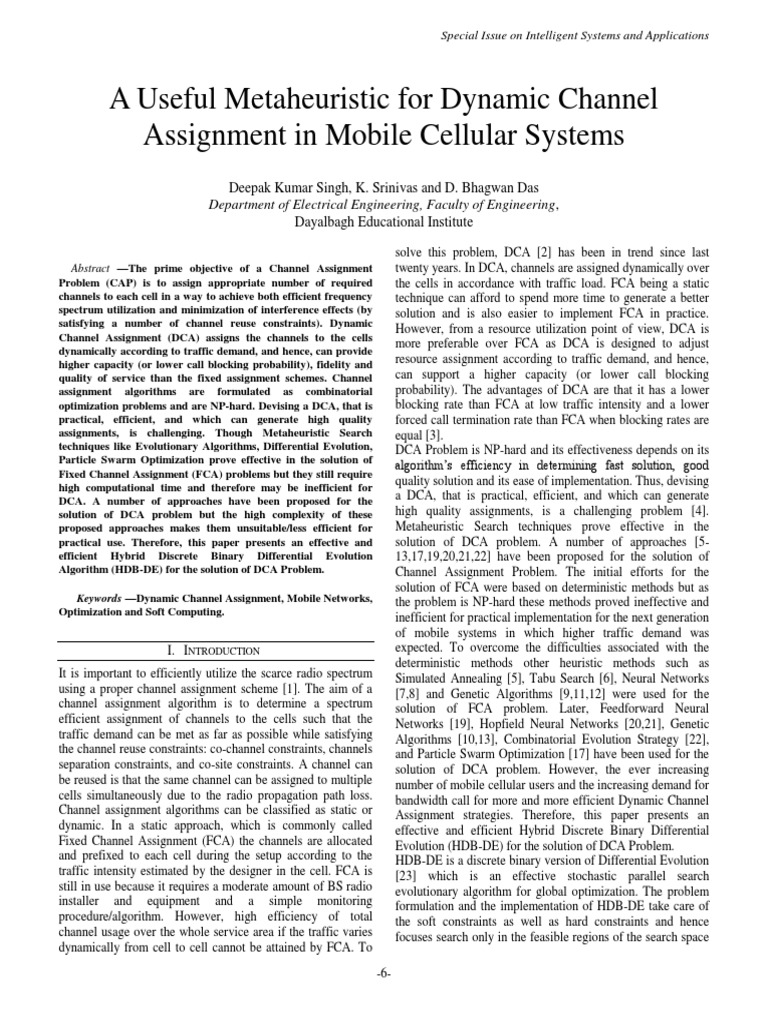 Special Issue on Intelligent Systems and Applications

A Useful Metaheuristic for Dynamic Channel Assignment in Mobile Cellular Systems

Deepak Kumar Singh, K. Srinivas and D. Bhagwan Das
Department of Electrical Engineering, Faculty of Engineering,
Dayalbagh Educational Institute

Abstract —The prime objective of a Channel Assignment Problem (CAP) is to assign appropriate number of required channels to each cell in a way to achieve both efficient frequency spectrum utilization and minimization of interference effects (by satisfying a number of channel reuse constraints). Dynamic Channel Assignment (DCA) assigns the channels to the cells dynamically according to traffic demand, and hence, can provide higher capacity (or lower call blocking probability), fidelity and quality of service than the fixed assignment schemes. Channel assignment algorithms are formulated as combinatorial optimization problems and are NP-hard. Devising a DCA, that is practical, efficient, and which can generate high quality assignments, is challenging. Though Metaheuristic Search techniques like Evolutionary Algorithms, Differential Evolution, Particle Swarm Optimization prove effective in the solution of Fixed Channel Assignment (FCA) problems but they still require high computational time and therefore may be inefficient for DCA. A number of approaches have been proposed for the solution of DCA problem but the high complexity of these proposed approaches makes them unsuitable/less efficient for practical use. Therefore, this paper presents an effective and efficient Hybrid Discrete Binary Differential Evolution Algorithm (HDB-DE) for the solution of DCA Problem.

Keywords —Dynamic Channel Assignment, Mobile Networks, Optimization and Soft Computing.

I. INTRODUCTION

It is important to efficiently utilize the scarce radio spectrum using a proper channel assignment scheme [1]. The aim of a channel assignment algorithm is to determine a spectrum efficient assignment of channels to the cells such that the traffic demand can be met as far as possible while satisfying the channel reuse constraints: co-channel constraints, channels separation constraints, and co-site constraints. A channel can be reused is that the same channel can be assigned to multiple cells simultaneously due to the radio propagation path loss. Channel assignment algorithms can be classified as static or dynamic. In a static approach, which is commonly called Fixed Channel Assignment (FCA) the channels are allocated and prefixed to each cell during the setup according to the traffic intensity estimated by the designer in the cell. FCA is still in use because it requires a moderate amount of BS radio installer and equipment and a simple monitoring procedure/algorithm. However, high efficiency of total channel usage over the whole service area if the traffic varies dynamically from cell to cell cannot be attained by FCA. To

solve this problem, DCA [2] has been in trend since last twenty years. In DCA, channels are assigned dynamically over the cells in accordance with traffic load. FCA being a static technique can afford to spend more time to generate a better solution and is also easier to implement FCA in practice. However, from a resource utilization point of view, DCA is more preferable over FCA as DCA is designed to adjust resource assignment according to traffic demand, and hence, can support a higher capacity (or lower call blocking probability). The advantages of DCA are that it has a lower blocking rate than FCA at low traffic intensity and a lower forced call termination rate than FCA when blocking rates are equal [3].
DCA Problem is NP-hard and its effectiveness depends on its algorithm's efficiency in determining fast solution, good quality solution and its ease of implementation. Thus, devising a DCA, that is practical, efficient, and which can generate high quality assignments, is a challenging problem [4]. Metaheuristic Search techniques prove effective in the solution of DCA problem. A number of approaches [5-13,17,19,20,21,22] have been proposed for the solution of Channel Assignment Problem. The initial efforts for the solution of FCA were based on deterministic methods but as the problem is NP-hard these methods proved ineffective and inefficient for practical implementation for the next generation of mobile systems in which higher traffic demand was expected. To overcome the difficulties associated with the deterministic methods other heuristic methods such as Simulated Annealing [5], Tabu Search [6], Neural Networks [7,8] and Genetic Algorithms [9,11,12] were used for the solution of FCA problem. Later, Feedforward Neural Networks [19], Hopfield Neural Networks [20,21], Genetic Algorithms [10,13], Combinatorial Evolution Strategy [22], and Particle Swarm Optimization [17] have been used for the solution of DCA problem. However, the ever increasing number of mobile cellular users and the increasing demand for bandwidth call for more and more efficient Dynamic Channel Assignment strategies. Therefore, this paper presents an effective and efficient Hybrid Discrete Binary Differential Evolution (HDB-DE) for the solution of DCA Problem.
HDB-DE is a discrete binary version of Differential Evolution [23] which is an effective stochastic parallel search evolutionary algorithm for global optimization. The problem formulation and the implementation of HDB-DE take care of the soft constraints as well as hard constraints and hence focuses search only in the feasible regions of the search space

-6-